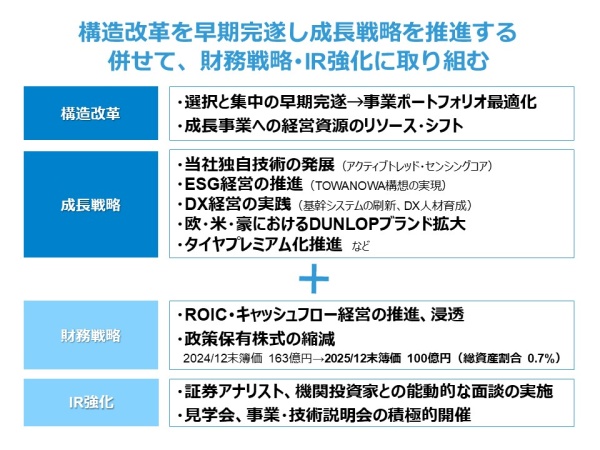 構造改革を早期完遂し成長戦略を推進する
併せて、財務戦略・IR強化に取り組む

構造改革

・選択と集中の早期完遂→事業ポートフォリオ最適化
・成長事業への経営資源のリソース・シフト

成長戦略

・当社独自技術の発展（アクティブトレッド・センシングコア）
・ESG経営の推進（TOWANOWA構想の実現）
・DX経営の実践（基幹システムの刷新、DX人材育成）
・欧・米・豪におけるDUNLOPブランド拡大
・タイヤプレミアム化推進 など

＋

財務戦略

・ROIC・キャッシュフロー経営の推進、浸透
・政策保有株式の縮減
2024/12末簿価 163億円→2025/12末簿価 100億円（総資産割合 0.7%）

IR強化

・証券アナリスト、機関投資家との能動的な面談の実施
・見学会、事業・技術説明会の積極的開催